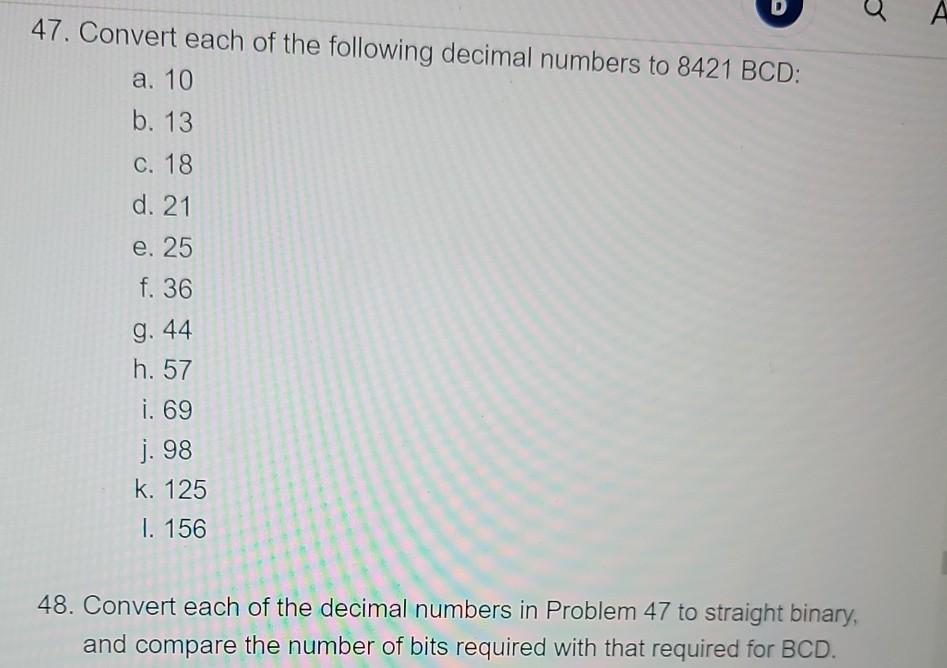 47. Convert each of the following decimal numbers to 8421 BCD:
a. 10
b. 13
c. 18
d. 21
e. 25
f. 36
g. 44
h. 57
i. 69
j. 98
k. 125
l. 156

48. Convert each of the decimal numbers in Problem 47 to straight binary, and compare the number of bits required with that required for BCD.